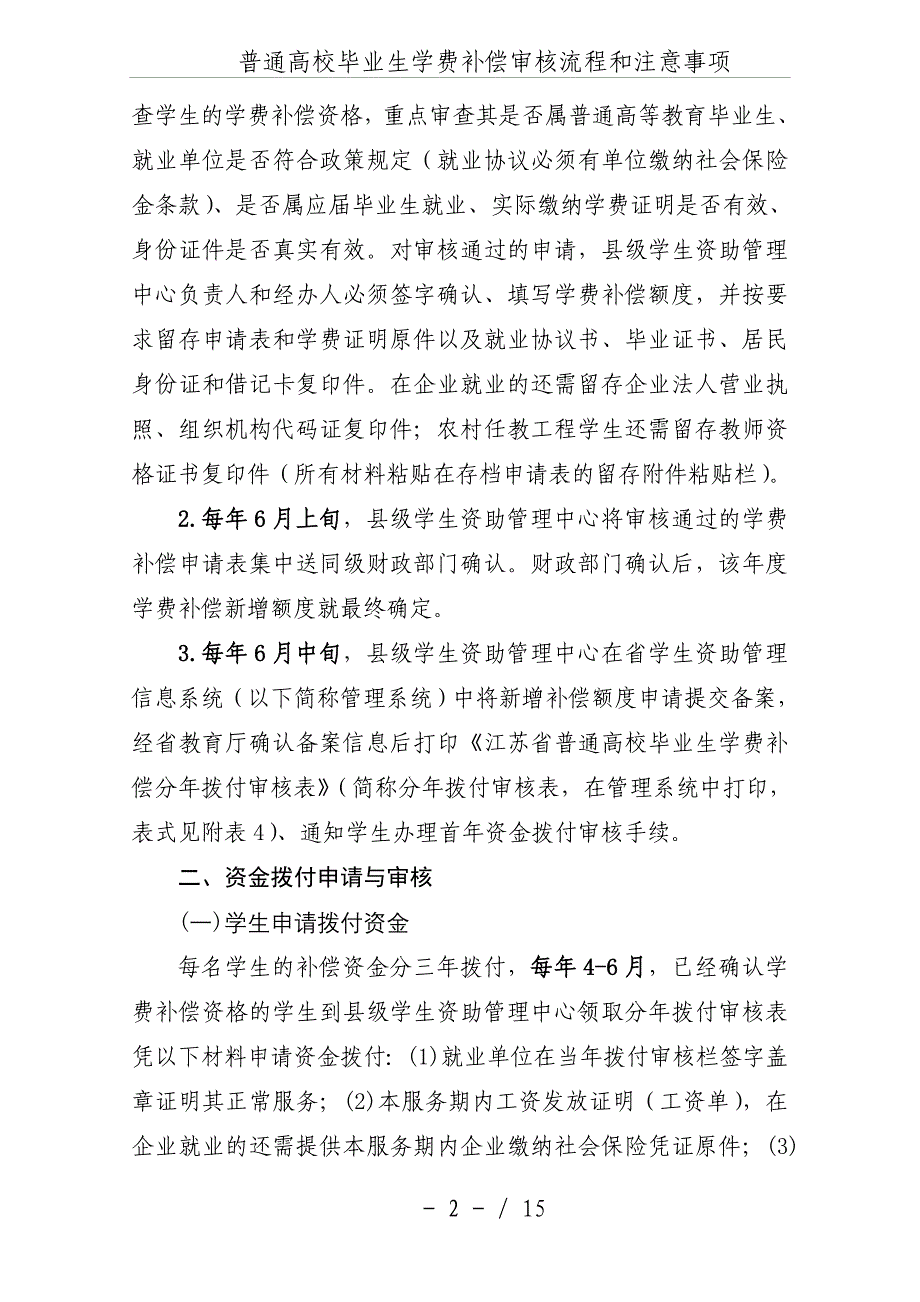 普通高校毕业生学费补偿审核流程和注意事项

查学生的学费补偿资格，重点审查其是否属普通高等教育毕业生、就业单位是否符合政策规定（就业协议必须有单位缴纳社会保险金条款）、是否属应届毕业生就业、实际缴纳学费证明是否有效、身份证件是否真实有效。对审核通过的申请，县级学生资助管理中心负责人和经办人必须签字确认、填写学费补偿额度，并按要求留存申请表和学费证明原件以及就业协议书、毕业证书、居民身份证和借记卡复印件。在企业就业的还需留存企业法人营业执照、组织机构代码证复印件；农村任教工程学生还需留存教师资格证书复印件（所有材料粘贴在存档申请表的留存附件粘贴栏）。

2.每年6月上旬，县级学生资助管理中心将审核通过的学费补偿申请表集中送同级财政部门确认。财政部门确认后，该年度学费补偿新增额度就最终确定。

3.每年6月中旬，县级学生资助管理中心在省学生资助管理信息系统（以下简称管理系统）中将新增补偿额度申请提交备案，经省教育厅确认备案信息后打印《江苏省普通高校毕业生学费补偿分年拨付审核表》（简称分年拨付审核表，在管理系统中打印，表式见附表4）、通知学生办理首年资金拨付审核手续。

二、资金拨付申请与审核

(一)学生申请拨付资金

每名学生的补偿资金分三年拨付，每年4-6月，已经确认学费补偿资格的学生到县级学生资助管理中心领取分年拨付审核表凭以下材料申请资金拨付：(1)就业单位在当年拨付审核栏签字盖章证明其正常服务；(2)本服务期内工资发放证明（工资单），在企业就业的还需提供本服务期内企业缴纳社会保险凭证原件；(3)

- 2 - / 15